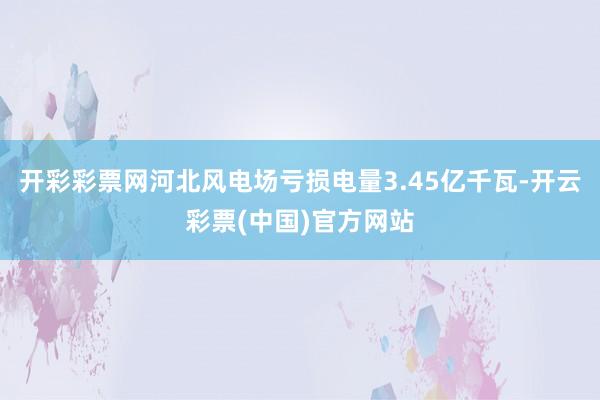 开彩彩票网河北风电场亏损电量3.45亿千瓦-开云彩票(中国)官方网站